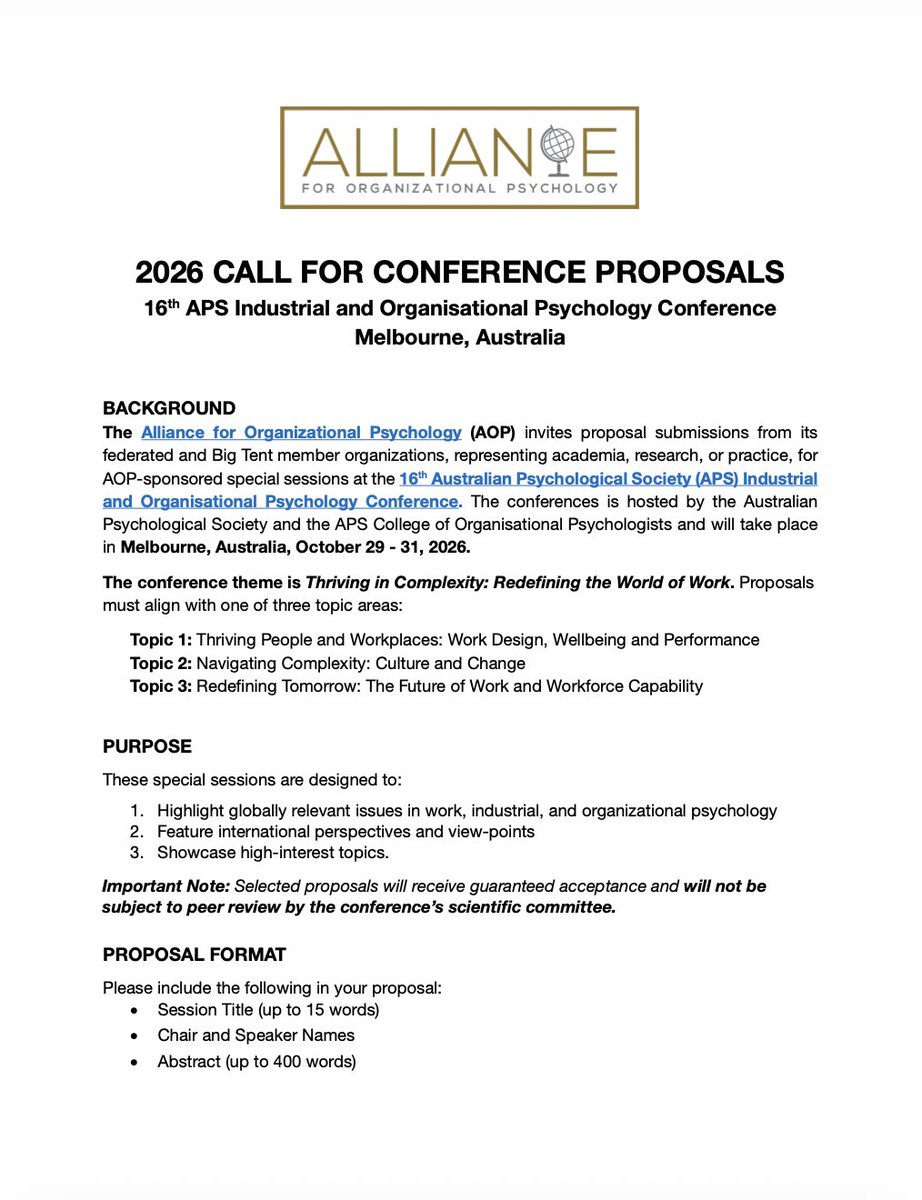 ALLIANCE
FOR ORGANIZATIONAL PSYCHOLOGY

2026 CALL FOR CONFERENCE PROPOSALS
16th APS Industrial and Organisational Psychology Conference
Melbourne, Australia

BACKGROUND
The Alliance for Organizational Psychology (AOP) invites proposal submissions from its federated and Big Tent member organizations, representing academia, research, or practice, for AOP-sponsored special sessions at the 16th Australian Psychological Society (APS) Industrial and Organisational Psychology Conference. The conferences is hosted by the Australian Psychological Society and the APS College of Organisational Psychologists and will take place in Melbourne, Australia, October 29 - 31, 2026.

The conference theme is Thriving in Complexity: Redefining the World of Work. Proposals must align with one of three topic areas:

Topic 1: Thriving People and Workplaces: Work Design, Wellbeing and Performance
Topic 2: Navigating Complexity: Culture and Change
Topic 3: Redefining Tomorrow: The Future of Work and Workforce Capability

PURPOSE
These special sessions are designed to:
1. Highlight globally relevant issues in work, industrial, and organizational psychology
2. Feature international perspectives and view-points
3. Showcase high-interest topics.

Important Note: Selected proposals will receive guaranteed acceptance and will not be subject to peer review by the conference's scientific committee.

PROPOSAL FORMAT
Please include the following in your proposal:
• Session Title (up to 15 words)
• Chair and Speaker Names
• Abstract (up to 400 words)